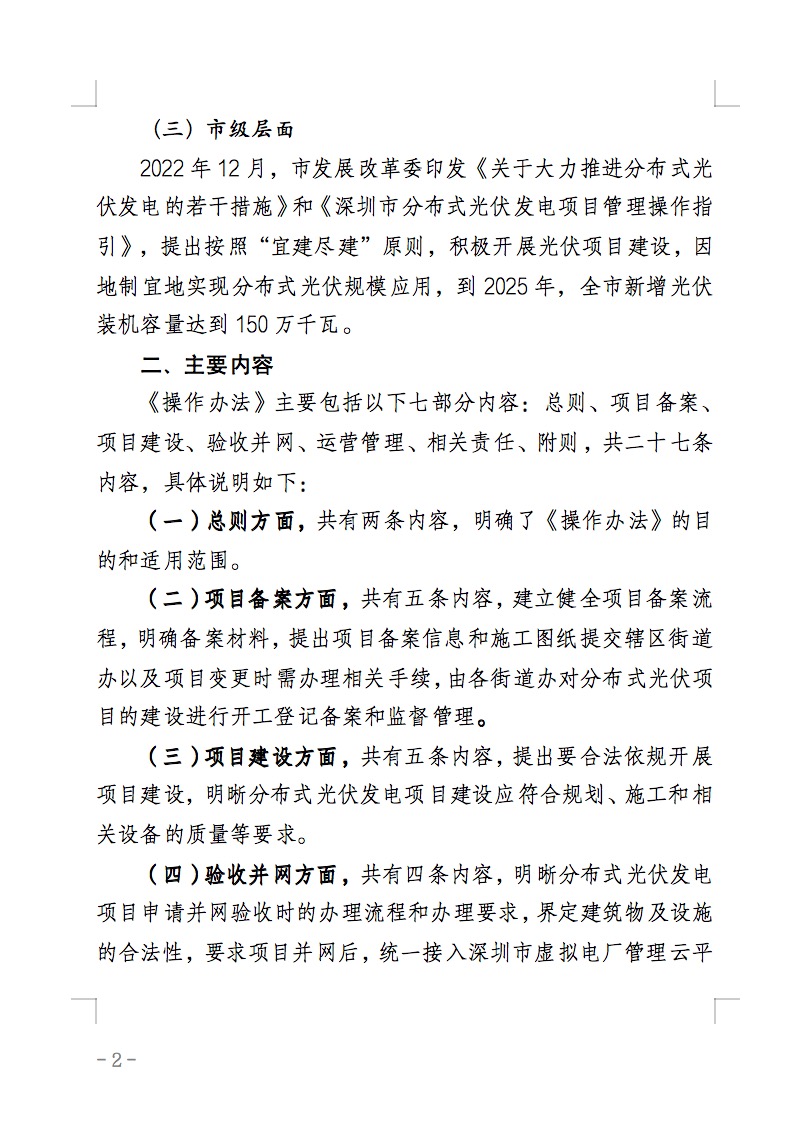 （三）市级层面

2022 年 12 月，市发展改革委印发《关于大力推进分布式光伏发电的若干措施》和《深圳市分布式光伏发电项目管理操作指引》，提出按照“宜建尽建”原则，积极开展光伏项目建设，因地制宜地实现分布式光伏规模应用，到 2025 年，全市新增光伏装机容量达到 150 万千瓦。

二、主要内容

《操作办法》主要包括以下七部分内容：总则、项目备案、项目建设、验收并网、运营管理、相关责任、附则，共二十七条内容，具体说明如下：

（一）总则方面，共有两条内容，明确了《操作办法》的目的和适用范围。

（二）项目备案方面，共有五条内容，建立健全项目备案流程，明确备案材料，提出项目备案信息和施工图纸提交辖区街道办以及项目变更时需办理相关手续，由各街道办对分布式光伏项目的建设进行开工登记备案和监督管理。

（三）项目建设方面，共有五条内容，提出要合法依规开展项目建设，明晰分布式光伏发电项目建设应符合规划、施工和相关设备的质量等要求。

（四）验收并网方面，共有四条内容，明晰分布式光伏发电项目申请并网验收时的办理流程和办理要求，界定建筑物及设施的合法性，要求项目并网后，统一接入深圳市虚拟电厂管理云平

－2－